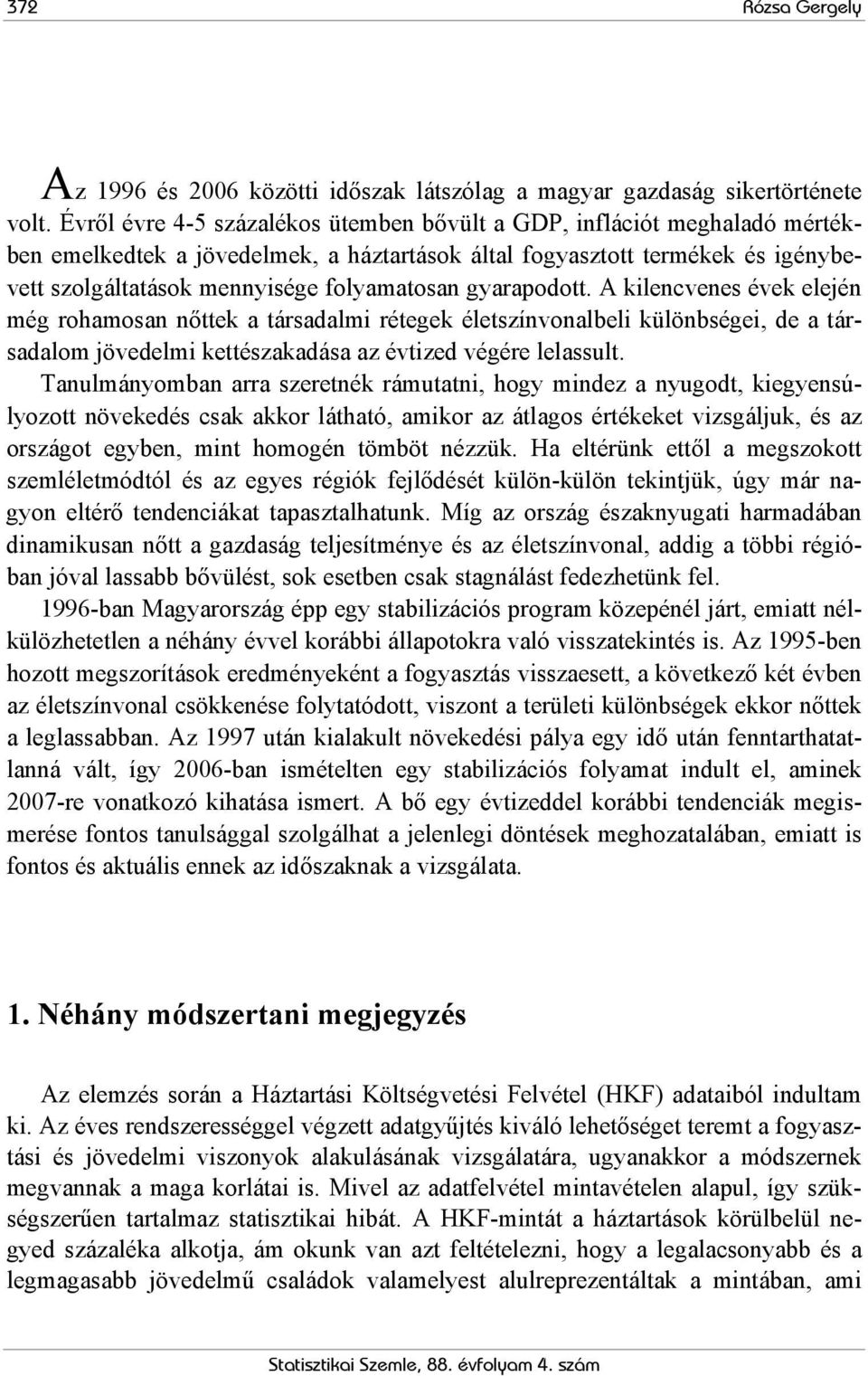 372 Rózsa Gergely

Az 1996 és 2006 közötti időszak látszólag a magyar gazdaság sikertörténete volt. Évről évre 4-5 százalékos ütemben bővült a GDP, inflációt meghaladó mértékben emelkedtek a jövedelmek, a háztartások által fogyasztott termékek és igénybevett szolgáltatások mennyisége folyamatosan gyarapodott. A kilencvenes évek elején még rohamosan nőttek a társadalmi rétegek életszínvonalbeli különbségei, de a társadalom jövedelmi kettészakadása az évtized végére lelassult.

Tanulmányomban arra szeretnék rámutatni, hogy mindez a nyugodt, kiegyensúlyozott növekedés csak akkor látható, amikor az átlagos értékeket vizsgáljuk, és az országot egyben, mint homogén tömböt nézzük. Ha eltérünk ettől a megszokott szemléletmódtól és az egyes régiók fejlődését külön-külön tekintjük, úgy már nagyon eltérő tendenciákat tapasztalhatunk. Míg az ország északnyugati harmadában dinamikusan nőtt a gazdaság teljesítménye és az életszínvonal, addig a többi régióban jóval lassabb bővülést, sok esetben csak stagnálást fedezhetünk fel.

1996-ban Magyarország épp egy stabilizációs program közepénél járt, emiatt nélkülözhetetlen a néhány évvel korábbi állapotokra való visszatekintés is. Az 1995-ben hozott megszorítások eredményeként a fogyasztás visszaesett, a következő két évben az életszínvonal csökkenése folytatódott, viszont a területi különbségek ekkor nőttek a leglassabban. Az 1997 után kialakult növekedési pálya egy idő után fenntarthatatlanná vált, így 2006-ban ismételten egy stabilizációs folyamat indult el, aminek 2007-re vonatkozó kihatása ismert. A bő egy évtizeddel korábbi tendenciák megismerése fontos tanulsággal szolgálhat a jelenlegi döntések meghozatalában, emiatt is fontos és aktuális ennek az időszaknak a vizsgálata.

1. Néhány módszertani megjegyzés

Az elemzés során a Háztartási Költségvetési Felvétel (HKF) adataiból indultam ki. Az éves rendszerességgel végzett adatgyűjtés kiváló lehetőséget teremt a fogyasztási és jövedelmi viszonyok alakulásának vizsgálatára, ugyanakkor a módszernek megvannak a maga korlátai is. Mivel az adatfelvétel mintavételen alapul, így szükségszerűen tartalmaz statisztikai hibát. A HKF-mintát a háztartások körülbelül negyed százaléka alkotja, ám okunk van azt feltételezni, hogy a legalacsonyabb és a legmagasabb jövedelmű családok valamelyest alulreprezentáltak a mintában, ami

Statisztikai Szemle, 88. évfolyam 4. szám